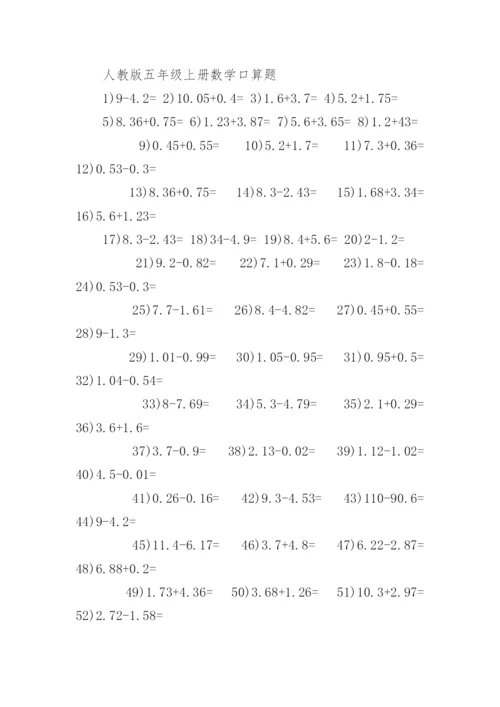 人教版五年级上册数学口算题

1)9-4.2= 2)10.05+0.4= 3)1.6+3.7= 4)5.2+1.75=

5)8.36+0.75= 6)1.23+3.87= 7)5.6+3.65= 8)1.2+43=

9)0.45+0.55= 10)5.2+1.7= 11)7.3+0.36= 12)0.53-0.3=

13)8.36+0.75= 14)8.3-2.43= 15)1.68+3.34= 16)5.6+1.23=

17)8.3-2.43= 18)34-4.9= 19)8.4+5.6= 20)2-1.2=

21)9.2-0.82= 22)7.1+0.29= 23)1.8-0.18= 24)0.53-0.3=

25)7.7-1.61= 26)8.4-4.82= 27)0.45+0.55= 28)9-1.3=

29)1.01-0.99= 30)1.05-0.95= 31)0.95+0.5= 32)1.04-0.54=

33)8-7.69= 34)5.3-4.79= 35)2.1+0.29= 36)3.6+1.6=

37)3.7-0.9= 38)2.13-0.02= 39)1.12-1.02= 40)4.5-0.01=

41)0.26-0.16= 42)9.3-4.53= 43)110-90.6= 44)9-4.2=

45)11.4-6.17= 46)3.7+4.8= 47)6.22-2.87= 48)6.88+0.2=

49)1.73+4.36= 50)3.68+1.26= 51)10.3+2.97= 52)2.72-1.58=